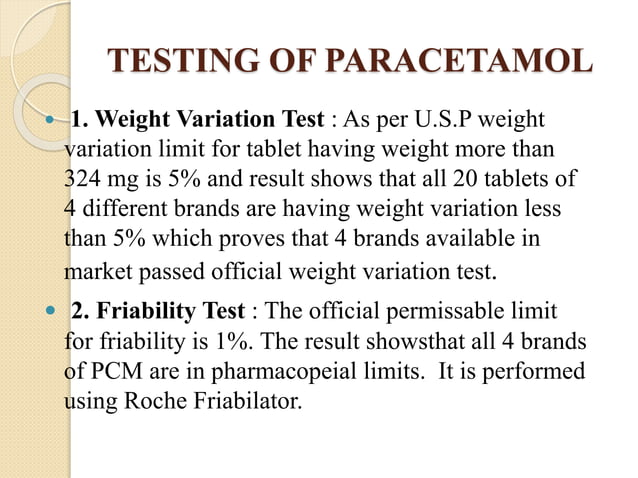 TESTING OF PARACETAMOL

1. Weight Variation Test : As per U.S.P weight variation limit for tablet having weight more than 324 mg is 5% and result shows that all 20 tablets of 4 different brands are having weight variation less than 5% which proves that 4 brands available in market passed official weight variation test.

2. Friability Test : The official permissable limit for friability is 1%. The result showsthat all 4 brands of PCM are in pharmacopeial limits. It is performed using Roche Friabilator.